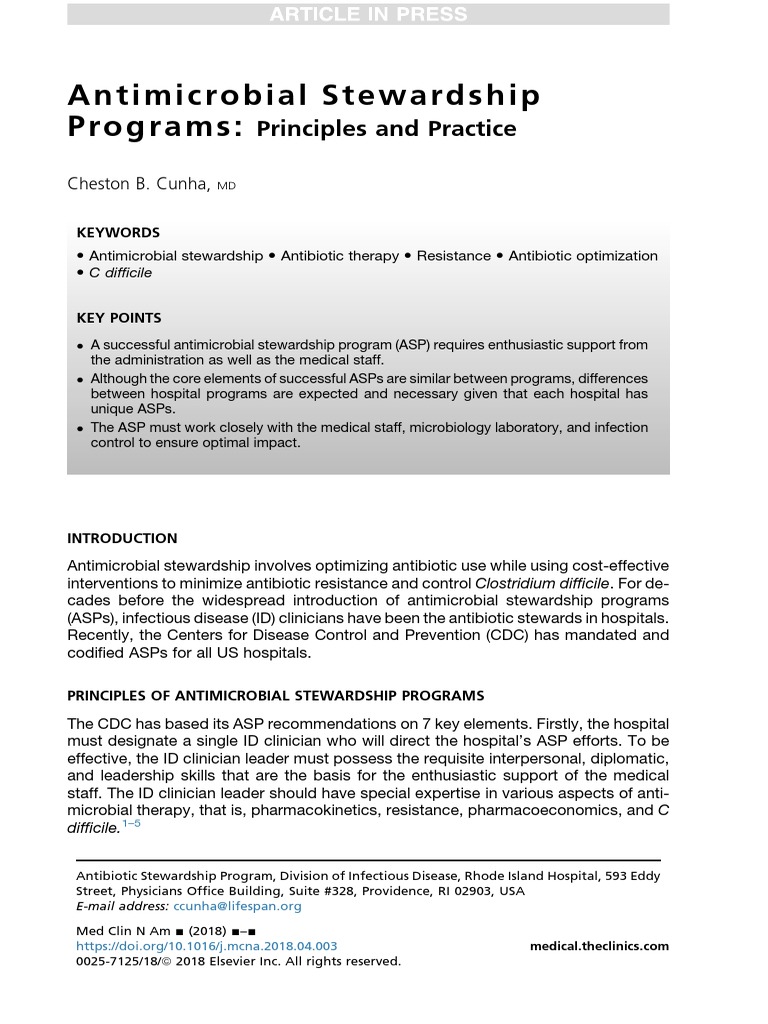 ARTICLE IN PRESS

Antimicrobial Stewardship Programs: Principles and Practice

Cheston B. Cunha, MD

KEYWORDS

• Antimicrobial stewardship • Antibiotic therapy • Resistance • Antibiotic optimization • C difficile

KEY POINTS

• A successful antimicrobial stewardship program (ASP) requires enthusiastic support from the administration as well as the medical staff.
• Although the core elements of successful ASPs are similar between programs, differences between hospital programs are expected and necessary given that each hospital has unique ASPs.
• The ASP must work closely with the medical staff, microbiology laboratory, and infection control to ensure optimal impact.

INTRODUCTION

Antimicrobial stewardship involves optimizing antibiotic use while using cost-effective interventions to minimize antibiotic resistance and control Clostridium difficile. For decades before the widespread introduction of antimicrobial stewardship programs (ASPs), infectious disease (ID) clinicians have been the antibiotic stewards in hospitals. Recently, the Centers for Disease Control and Prevention (CDC) has mandated and codified ASPs for all US hospitals.

PRINCIPLES OF ANTIMICROBIAL STEWARDSHIP PROGRAMS

The CDC has based its ASP recommendations on 7 key elements. Firstly, the hospital must designate a single ID clinician who will direct the hospital's ASP efforts. To be effective, the ID clinician leader must possess the requisite interpersonal, diplomatic, and leadership skills that are the basis for the enthusiastic support of the medical staff. The ID clinician leader should have special expertise in various aspects of antimicrobial therapy, that is, pharmacokinetics, resistance, pharmacoeconomics, and C difficile.$^{1-5}$

Antibiotic Stewardship Program, Division of Infectious Disease, Rhode Island Hospital, 593 Eddy Street, Physicians Office Building, Suite #328, Providence, RI 02903, USA
E-mail address: ccunha@lifespan.org

Med Clin N Am ■ (2018) ■–■
https://doi.org/10.1016/j.mcna.2018.04.003
0025-7125/18/© 2018 Elsevier Inc. All rights reserved.
medical.theclinics.com